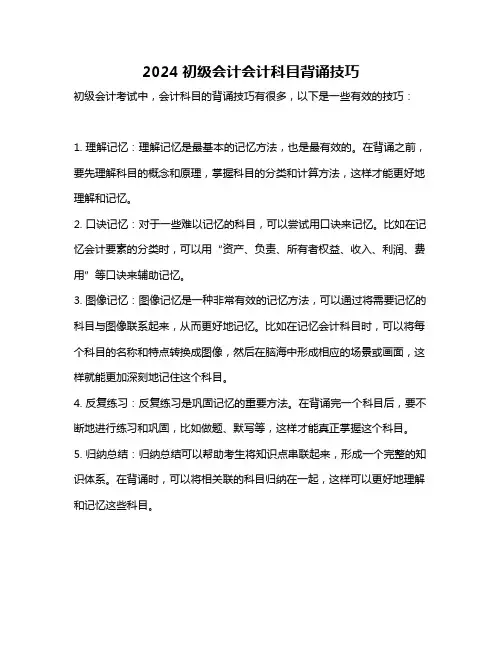 2024 初级会计会计科目背诵技巧

初级会计考试中，会计科目的背诵技巧有很多，以下是一些有效的技巧：

1. 理解记忆：理解记忆是最基本的记忆方法，也是最有效的。在背诵之前，要先理解科目的概念和原理，掌握科目的分类和计算方法，这样才能更好地理解和记忆。

2. 口诀记忆：对于一些难以记忆的科目，可以尝试用口诀来记忆。比如在记忆会计要素的分类时，可以用“资产、负责、所有者权益、收入、利润、费用”等口诀来辅助记忆。

3. 图像记忆：图像记忆是一种非常有效的记忆方法，可以通过将需要记忆的科目与图像联系起来，从而更好地记忆。比如在记忆会计科目时，可以将每个科目的名称和特点转换成图像，然后在脑海中形成相应的场景或画面，这样就能更加深刻地记住这个科目。

4. 反复练习：反复练习是巩固记忆的重要方法。在背诵完一个科目后，要不断地进行练习和巩固，比如做题、默写等，这样才能真正掌握这个科目。

5. 归纳总结：归纳总结可以帮助考生将知识点串联起来，形成一个完整的知识体系。在背诵时，可以将相关联的科目归纳在一起，这样可以更好地理解和记忆这些科目。